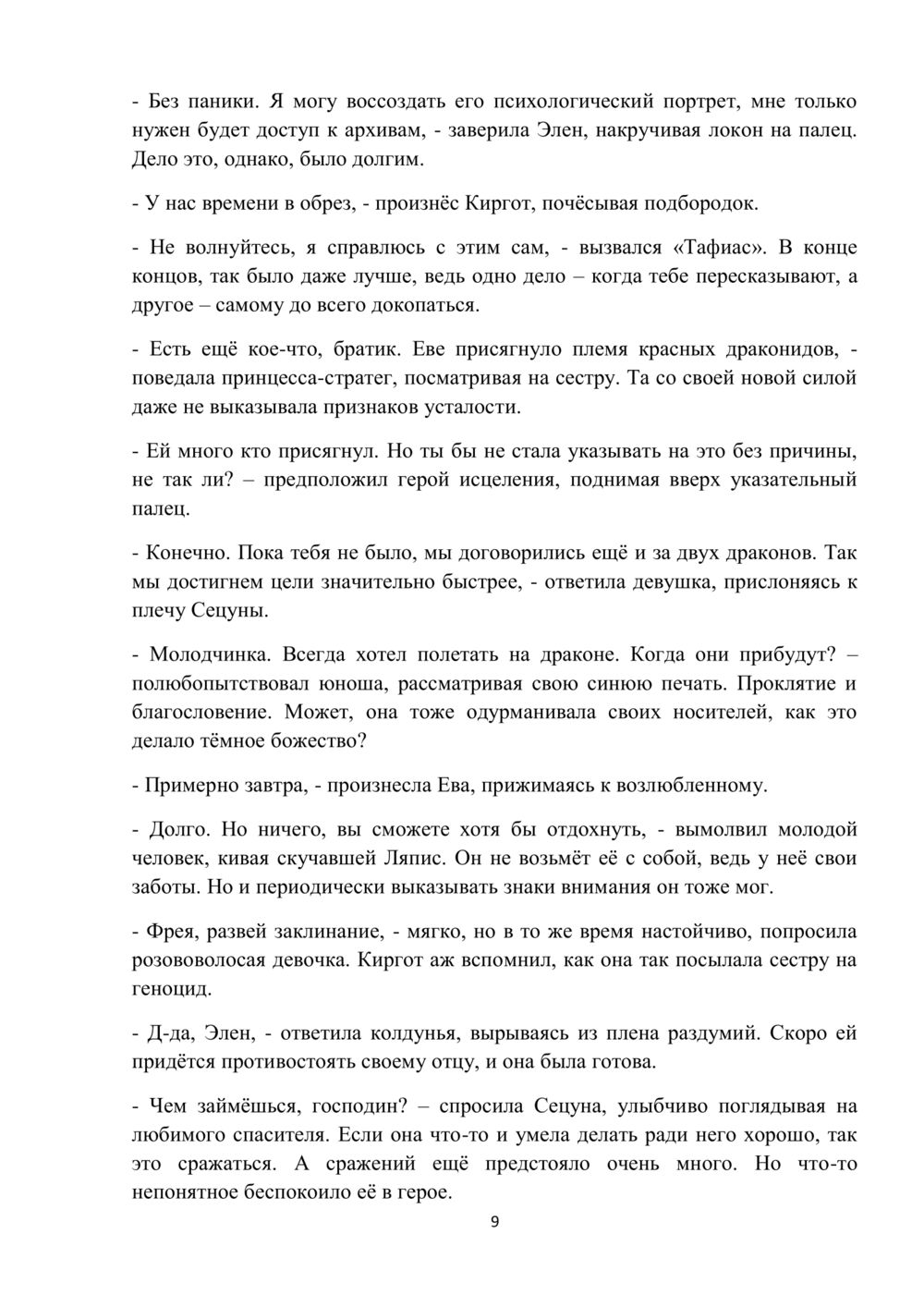 - Без паники. Я могу воссоздать его психологический портрет, мне только нужен будет доступ к архивам, - заверила Элен, накручивая локон на палец. Дело это, однако, было долгим.

- У нас времени в обрез, - произнёс Киргот, почёсывая подбородок.

- Не волнуйтесь, я справлюсь с этим сам, - вызвался «Тафиас». В конце концов, так было даже лучше, ведь одно дело – когда тебе пересказывают, а другое – самому до всего докопаться.

- Есть ещё кое-что, братик. Еве присягнуло племя красных драконидов, - поведала принцесса-стратег, посматривая на сестру. Та со своей новой силой даже не выказывала признаков усталости.

- Ей много кто присягнул. Но ты бы не стала указывать на это без причины, не так ли? – предположил герой исцеления, поднимая вверх указательный палец.

- Конечно. Пока тебя не было, мы договорились ещё и за двух драконов. Так мы достигнем цели значительно быстрее, - ответила девушка, прислоняясь к плечу Сецуны.

- Молодчинка. Всегда хотел полетать на драконе. Когда они прибудут? – полюбопытствовал юноша, рассматривая свою синюю печать. Проклятие и благословение. Может, она тоже одурманивала своих носителей, как это делало тёмное божество?

- Примерно завтра, - произнесла Ева, прижимаясь к возлюбленному.

- Долго. Но ничего, вы сможете хотя бы отдохнуть, - вымолвил молодой человек, кивая скучавшей Ляпис. Он не возьмёт её с собой, ведь у неё свои заботы. Но и периодически выказывать знаки внимания он тоже мог.

- Фрея, развей заклинание, - мягко, но в то же время настойчиво, попросила розововолосая девочка. Киргот аж вспомнил, как она так посылала сестру на геноцид.

- Д-да, Элен, - ответила колдунья, вырываясь из плена раздумий. Скоро ей придётся противостоять своему отцу, и она была готова.

- Чем займёшься, господин? – спросила Сецуна, улыбчиво поглядывая на любимого спасителя. Если она что-то и умела делать ради него хорошо, так это сражаться. А сражений ещё предстояло очень много. Но что-то непонятное беспокоило её в герое.

9